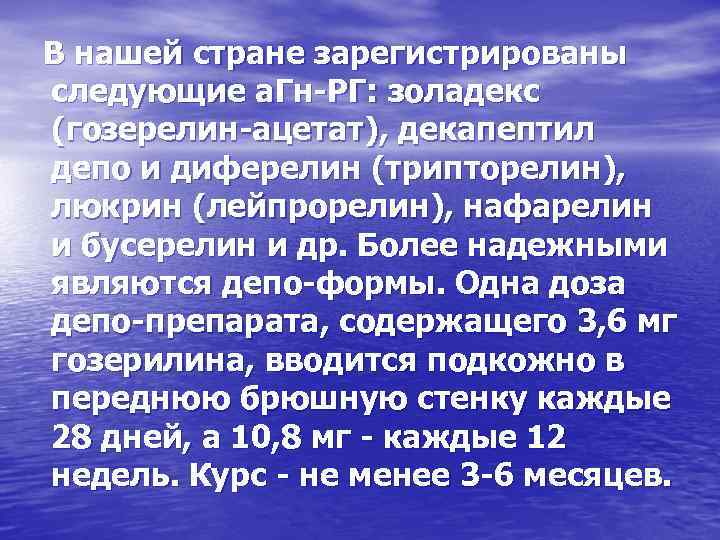 В нашей стране зарегистрированы следующие аГн-РГ: золадекс (гозерелин-ацетат), декапептил депо и диферелин (трипторелин), люкрин (лейпрорелин), нафарелин и бусерелин и др. Более надежными являются депо-формы. Одна доза депо-препарата, содержащего 3,6 мг гозерилина, вводится подкожно в переднюю брюшную стенку каждые 28 дней, а 10,8 мг - каждые 12 недель. Курс - не менее 3-6 месяцев.